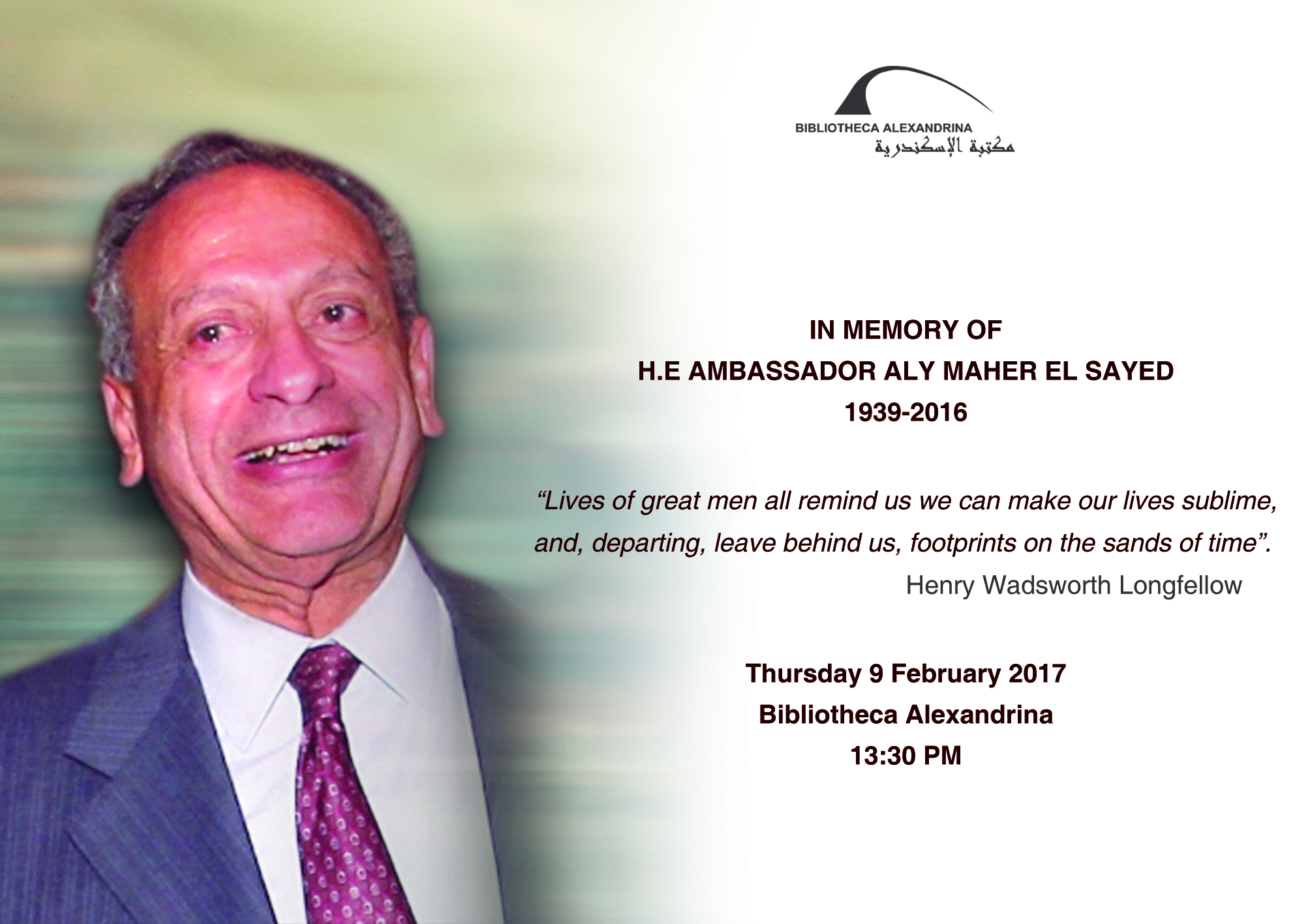 BIBLIOTHECA ALEXANDRINA
مكتبة الإسكندرية

IN MEMORY OF
H.E AMBASSADOR ALY MAHER EL SAYED
1939-2016

"Lives of great men all remind us we can make our lives sublime, and, departing, leave behind us, footprints on the sands of time".

Henry Wadsworth Longfellow

Thursday 9 February 2017
Bibliotheca Alexandrina
13:30 PM